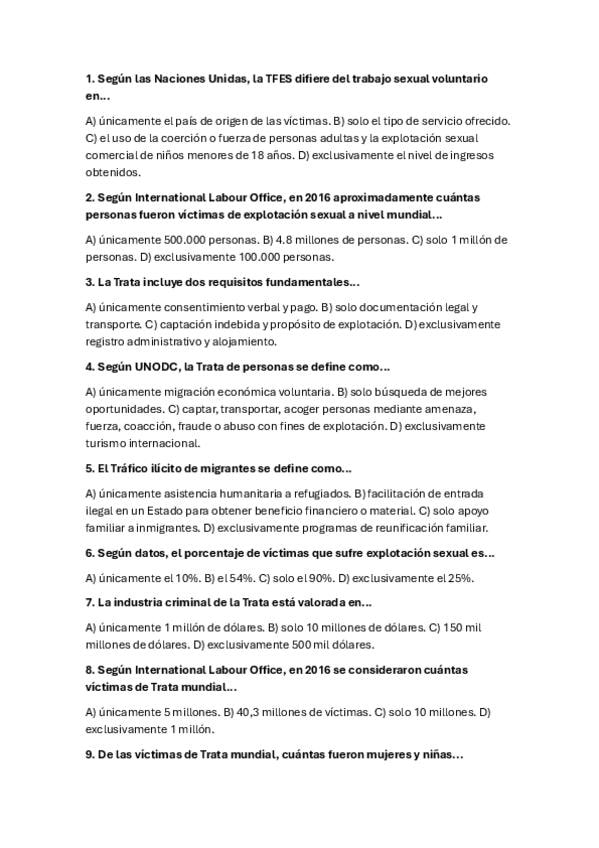 1. Según las Naciones Unidas, la TFES difiere del trabajo sexual voluntario en...

A) únicamente el país de origen de las víctimas. B) solo el tipo de servicio ofrecido. C) el uso de la coerción o fuerza de personas adultas y la explotación sexual comercial de niños menores de 18 años. D) exclusivamente el nivel de ingresos obtenidos.

2. Según International Labour Office, en 2016 aproximadamente cuántas personas fueron víctimas de explotación sexual a nivel mundial...

A) únicamente 500.000 personas. B) 4.8 millones de personas. C) solo 1 millón de personas. D) exclusivamente 100.000 personas.

3. La Trata incluye dos requisitos fundamentales...

A) únicamente consentimiento verbal y pago. B) solo documentación legal y transporte. C) captación indebida y propósito de explotación. D) exclusivamente registro administrativo y alojamiento.

4. Según UNODC, la Trata de personas se define como...

A) únicamente migración económica voluntaria. B) solo búsqueda de mejores oportunidades. C) captar, transportar, acoger personas mediante amenaza, fuerza, coacción, fraude o abuso con fines de explotación. D) exclusivamente turismo internacional.

5. El Tráfico ilícito de migrantes se define como...

A) únicamente asistencia humanitaria a refugiados. B) facilitación de entrada ilegal en un Estado para obtener beneficio financiero o material. C) solo apoyo familiar a inmigrantes. D) exclusivamente programas de reunificación familiar.

6. Según datos, el porcentaje de víctimas que sufre explotación sexual es...

A) únicamente el 10%. B) el 54%. C) solo el 90%. D) exclusivamente el 25%.

7. La industria criminal de la Trata está valorada en...

A) únicamente 1 millón de dólares. B) solo 10 millones de dólares. C) 150 mil millones de dólares. D) exclusivamente 500 mil dólares.

8. Según International Labour Office, en 2016 se consideraron cuántas víctimas de Trata mundial...

A) únicamente 5 millones. B) 40,3 millones de víctimas. C) solo 10 millones. D) exclusivamente 1 millón.

9. De las víctimas de Trata mundial, cuántas fueron mujeres y niñas...